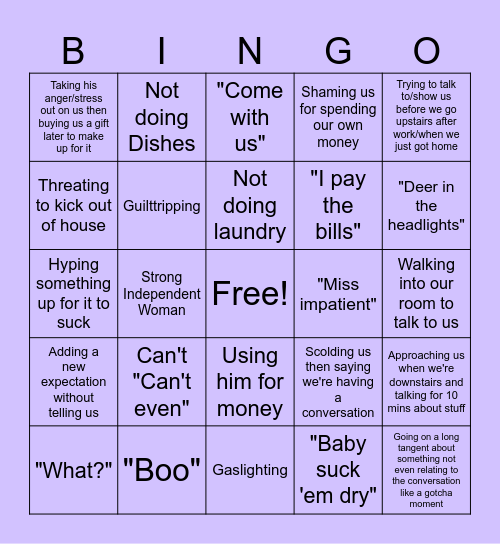 | B | I | N | G | O |
|---|---|---|---|---|
| Taking his anger/stress out on us then buying us a gift later to make up for it | Not doing Dishes | "Come with us" | Shaming us for spending our own money | Trying to talk to/show us before we go upstairs after work/when we just got home |
| Threating to kick out of house | Guilttripping | Not doing laundry | "I pay the bills" | "Deer in the headlights" |
| Hyping something up for it to suck | Strong Independent Woman | Free! | "Miss impatient" | Walking into our room to talk to us |
| Adding a new expectation without telling us | Can't "Can't even" | Using him for money | Scolding us then saying we're having a conversation | Approaching us when we're downstairs and talking for 10 mins about stuff |
| "What?" | "Boo" | Gaslighting | "Baby suck 'em dry" | Going on a long tangent about something not even relating to the conversation like a gotcha moment |